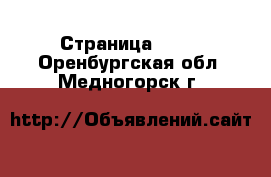 Страница
Оренбургская обл
Медногорск г

http://Объявлений.сайт